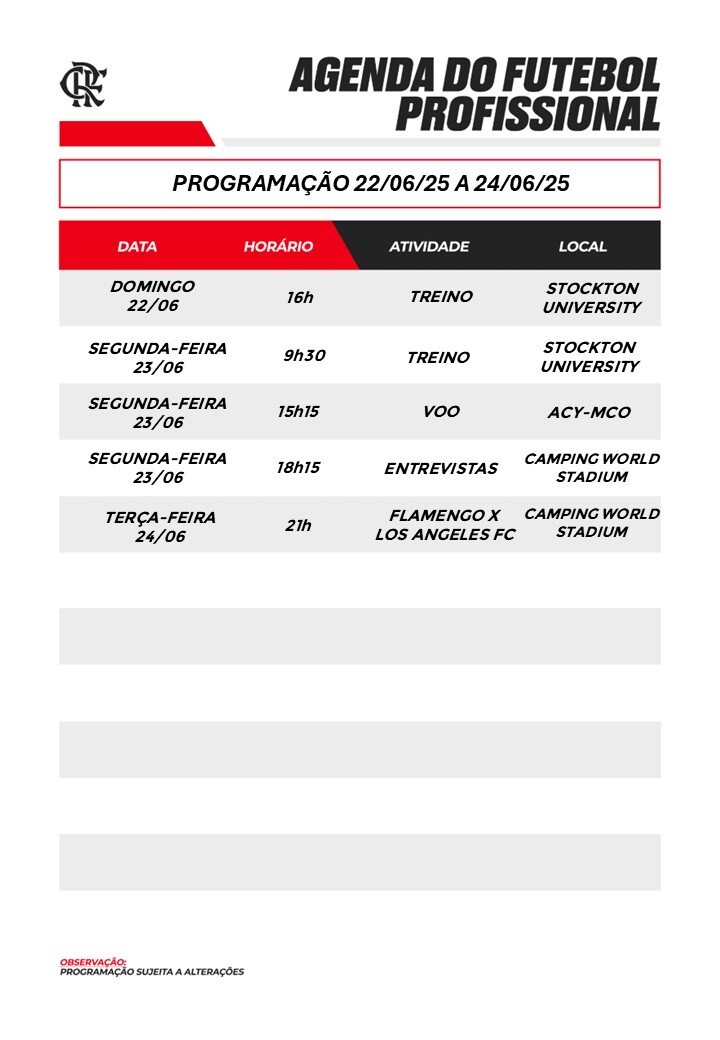 CRF

AGENDA DO FUTEBOL PROFISSIONAL

PROGRAMAÇÃO 22/06/25 A 24/06/25

| DATA | HORÁRIO | ATIVIDADE | LOCAL |
|---|---|---|---|
| DOMINGO 22/06 | 16h | TREINO | STOCKTON UNIVERSITY |
| SEGUNDA-FEIRA 23/06 | 9h30 | TREINO | STOCKTON UNIVERSITY |
| SEGUNDA-FEIRA 23/06 | 15h15 | VOO | ACY-MCO |
| SEGUNDA-FEIRA 23/06 | 18h15 | ENTREVISTAS | CAMPING WORLD STADIUM |
| TERÇA-FEIRA 24/06 | 21h | FLAMENGO X LOS ANGELES FC | CAMPING WORLD STADIUM |

OBSERVAÇÃO:
PROGRAMAÇÃO SUJEITA A ALTERAÇÕES